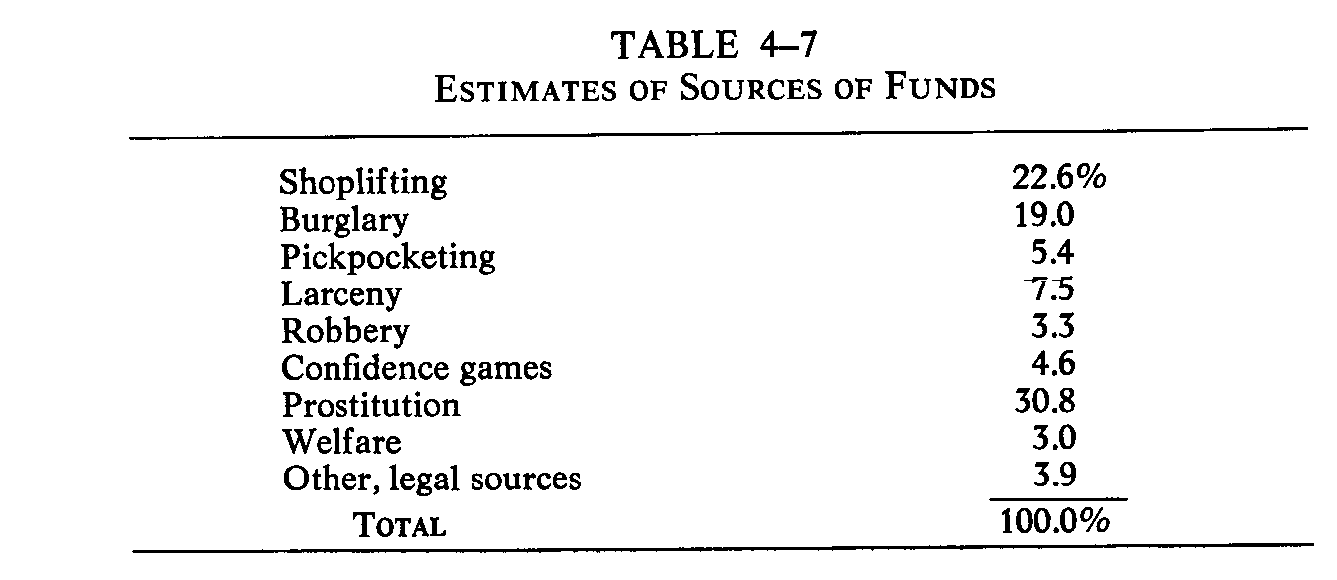 TABLE 4–7
ESTIMATES OF SOURCES OF FUNDS

| | |
|---|---|
| Shoplifting | 22.6% |
| Burglary | 19.0 |
| Pickpocketing | 5.4 |
| Larceny | 7.5 |
| Robbery | 3.3 |
| Confidence games | 4.6 |
| Prostitution | 30.8 |
| Welfare | 3.0 |
| Other, legal sources | 3.9 |
| TOTAL | 100.0% |